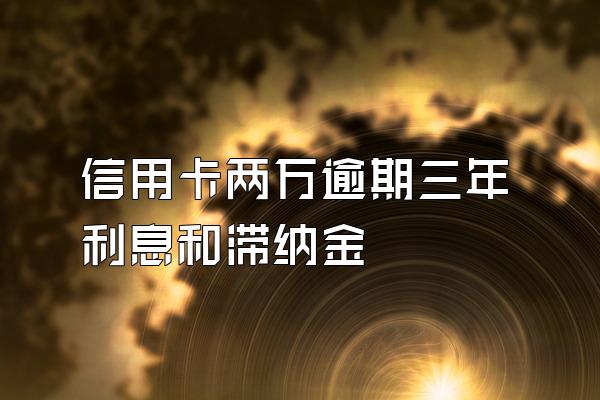 信用卡两万逾期三年
利息和滞纳金